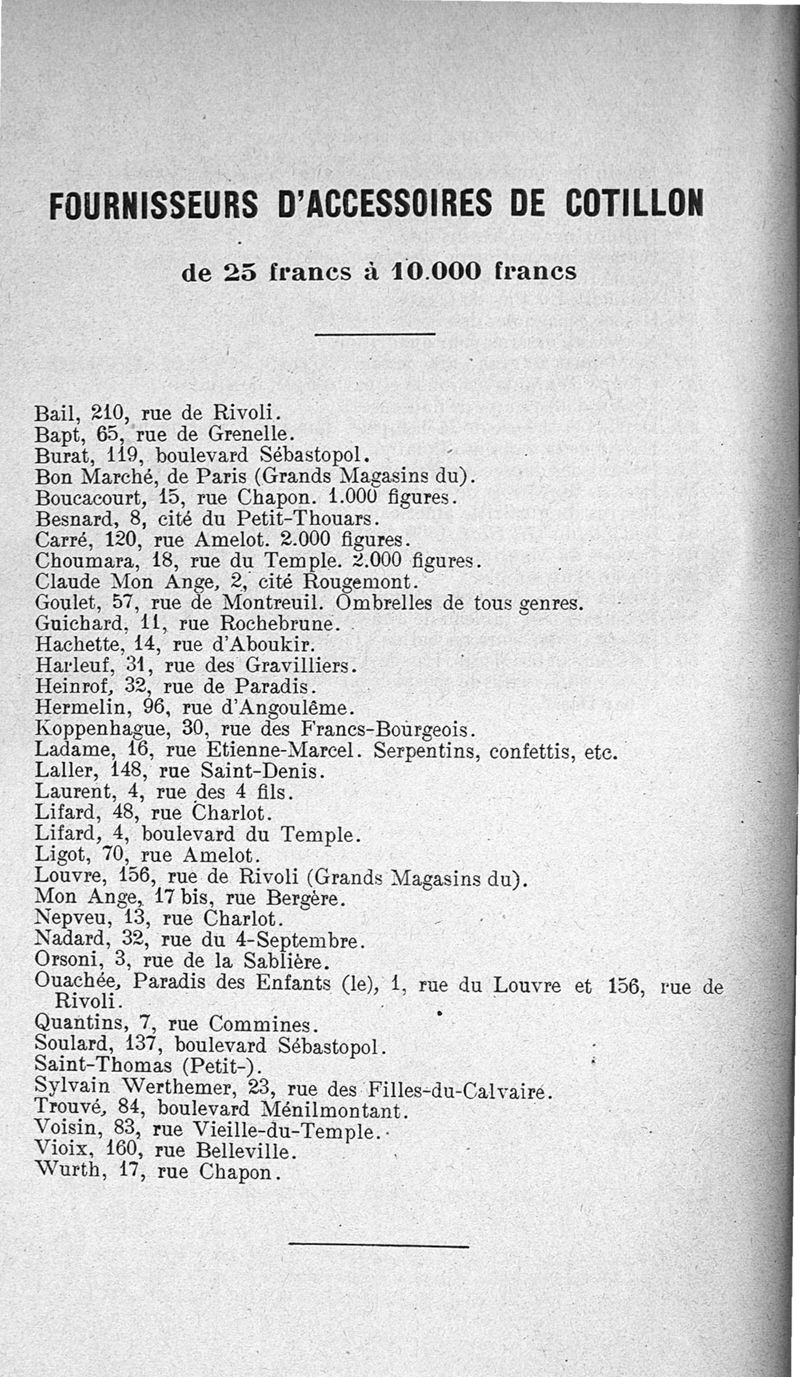 FOURNISSEURS D'ACCESSOIRES DE COTILLON

de 25 francs à 10.000 francs

Bail, 210, rue de Rivoli.
Bapt, 65, rue de Grenelle.
Burat, 119, boulevard Sébastopol.
Bon Marché, de Paris (Grands Magasins du).
Boucacourt, 15, rue Chapon. 1.000 figures.
Besnard, 8, cité du Petit-Thouars.
Carré, 120, rue Amelot. 2.000 figures.
Choumara, 18, rue du Temple. 2.000 figures.
Claude Mon Ange, 2, cité Rougemont.
Goulet, 57, rue de Montreuil. Ombrelles de tous genres.
Guichard, 11, rue Rochebrune.
Hachette, 14, rue d'Aboukir.
Harleuf, 31, rue des Gravilliers.
Heinrof, 32, rue de Paradis.
Hermelin, 96, rue d'Angoulême.
Koppenhague, 30, rue des Francs-Bourgeois.
Ladame, 16, rue Etienne-Marcel. Serpentins, confettis, etc.
Laller, 148, rue Saint-Denis.
Laurent, 4, rue des 4 fils.
Lifard, 48, rue Charlot.
Lifard, 4, boulevard du Temple.
Ligot, 70, rue Amelot.
Louvre, 156, rue de Rivoli (Grands Magasins du).
Mon Ange, 17 bis, rue Bergère.
Nepveu, 13, rue Charlot.
Nadard, 32, rue du 4-Septembre.
Orsoni, 3, rue de la Sablière.
Ouachée, Paradis des Enfants (le), 1, rue du Louvre et 156, rue de Rivoli.
Quantins, 7, rue Commines.
Soulard, 137, boulevard Sébastopol.
Saint-Thomas (Petit-).
Sylvain Werthemer, 23, rue des Filles-du-Calvaire.
Trouvé, 84, boulevard Ménilmontant.
Voisin, 83, rue Vieille-du-Temple.
Vioix, 160, rue Belleville.
Wurth, 17, rue Chapon.